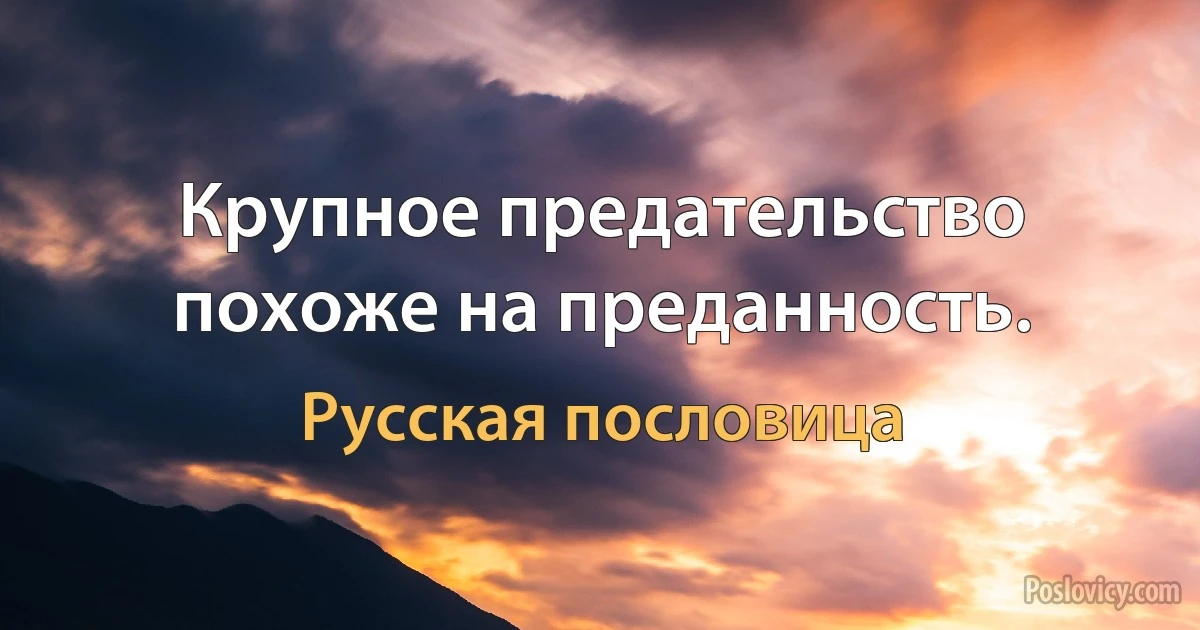 Крупное предательство похоже на преданность.

Русская пословица

Poslovicy.com